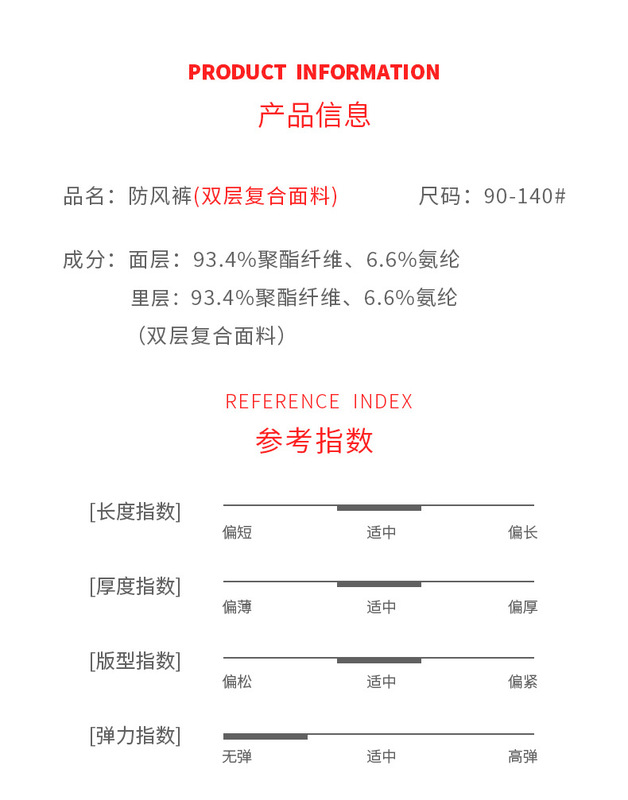 PRODUCT INFORMATION
产品信息

品名：防风裤(双层复合面料)

尺码：90-140#

成分：面层：93.4%聚酯纤维、6.6%氨纶
里层：93.4%聚酯纤维、6.6%氨纶
（双层复合面料）

REFERENCE INDEX
参考指数

[长度指数]
偏短 适中 偏长

[厚度指数]
偏薄 适中 偏厚

[版型指数]
偏松 适中 偏紧

[弹力指数]
无弹 适中 高弹